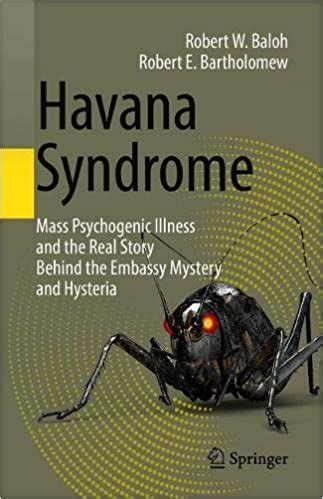 Robert W. Baloh
Robert E. Bartholomew

Havana Syndrome

Mass Psychogenic Illness and the Real Story Behind the Embassy Mystery and Hysteria

Springer